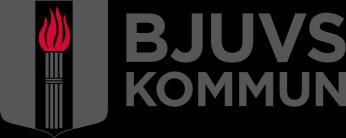 BJUVS
KOMMUN